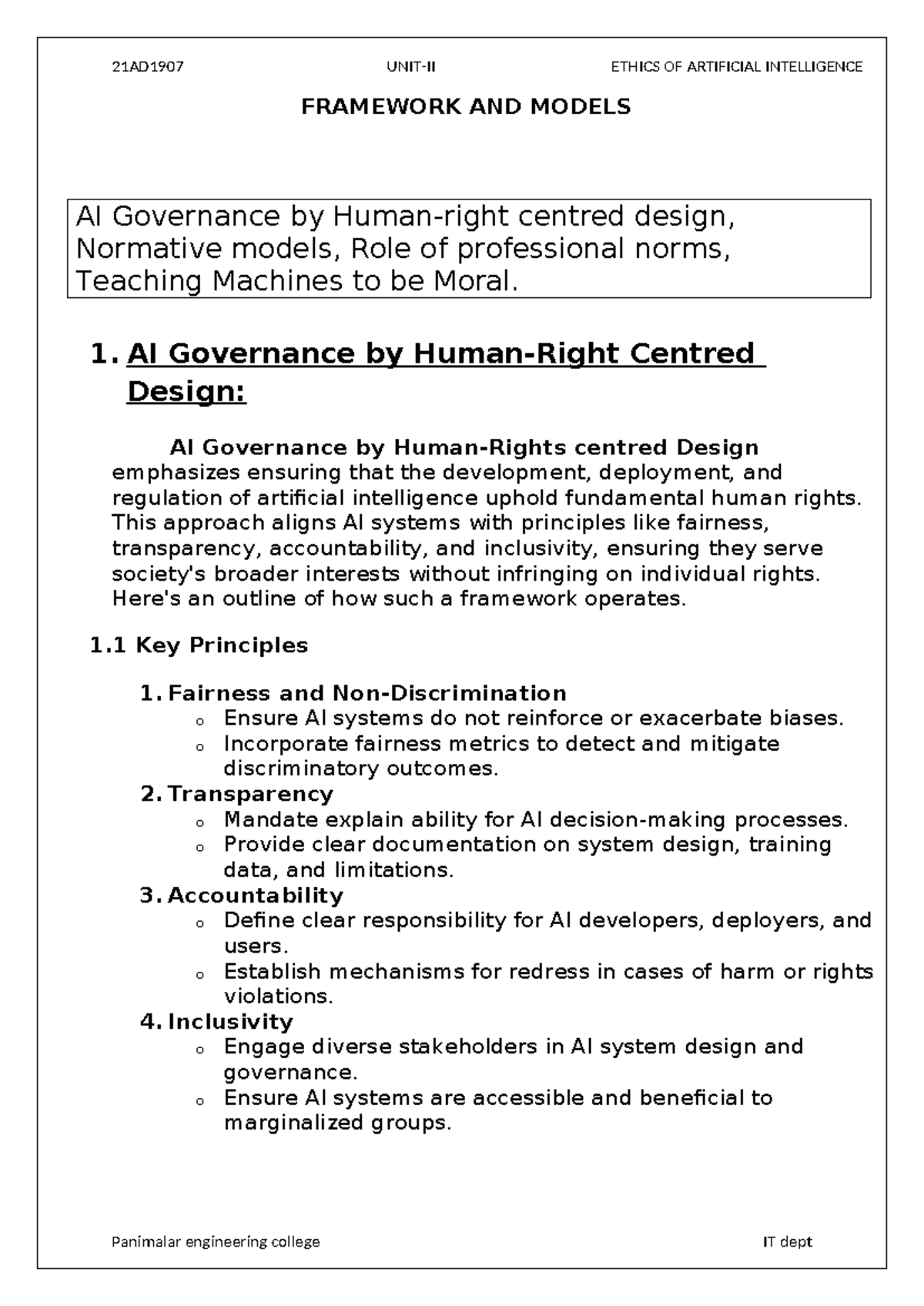 21AD1907 UNIT-II ETHICS OF ARTIFICIAL INTELLIGENCE

FRAMEWORK AND MODELS

AI Governance by Human-right centred design, Normative models, Role of professional norms, Teaching Machines to be Moral.

1. AI Governance by Human-Right Centred Design:

AI Governance by Human-Rights centred Design emphasizes ensuring that the development, deployment, and regulation of artificial intelligence uphold fundamental human rights. This approach aligns AI systems with principles like fairness, transparency, accountability, and inclusivity, ensuring they serve society's broader interests without infringing on individual rights. Here's an outline of how such a framework operates.

1.1 Key Principles

1. Fairness and Non-Discrimination
o Ensure AI systems do not reinforce or exacerbate biases.
o Incorporate fairness metrics to detect and mitigate discriminatory outcomes.
2. Transparency
o Mandate explain ability for AI decision-making processes.
o Provide clear documentation on system design, training data, and limitations.
3. Accountability
o Define clear responsibility for AI developers, deployers, and users.
o Establish mechanisms for redress in cases of harm or rights violations.
4. Inclusivity
o Engage diverse stakeholders in AI system design and governance.
o Ensure AI systems are accessible and beneficial to marginalized groups.

Panimalar engineering college IT dept